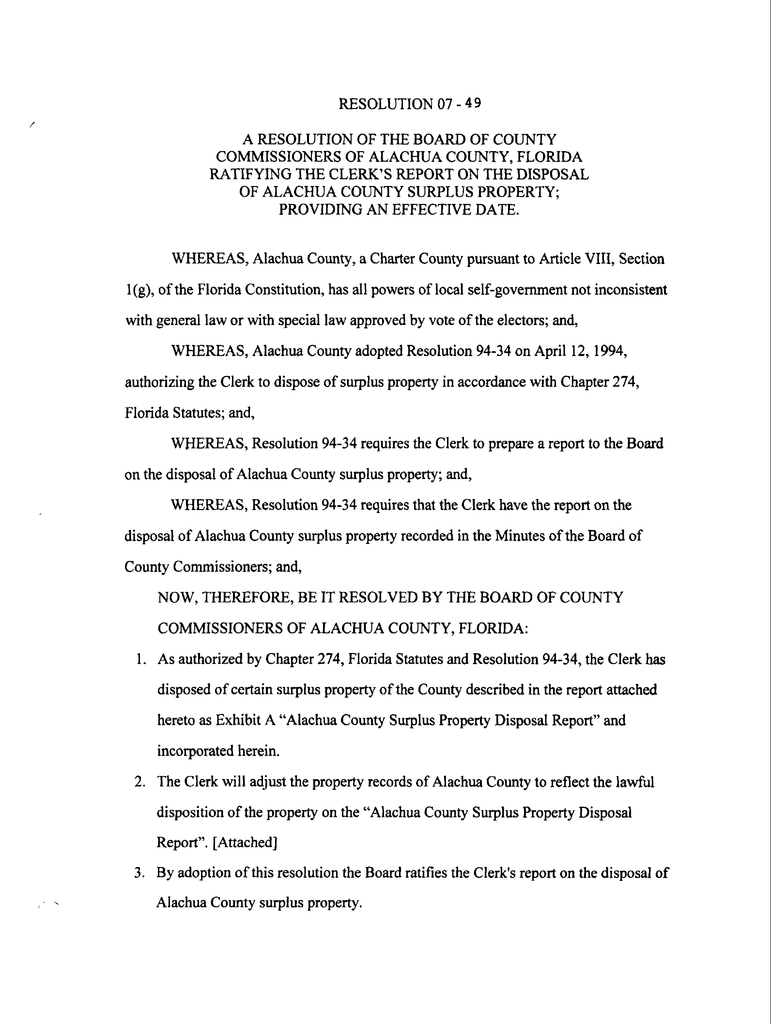 RESOLUTION 07 - 49

A RESOLUTION OF THE BOARD OF COUNTY COMMISSIONERS OF ALACHUA COUNTY, FLORIDA RATIFYING THE CLERK'S REPORT ON THE DISPOSAL OF ALACHUA COUNTY SURPLUS PROPERTY; PROVIDING AN EFFECTIVE DATE.

WHEREAS, Alachua County, a Charter County pursuant to Article VIII, Section 1(g), of the Florida Constitution, has all powers of local self-government not inconsistent with general law or with special law approved by vote of the electors; and,

WHEREAS, Alachua County adopted Resolution 94-34 on April 12, 1994, authorizing the Clerk to dispose of surplus property in accordance with Chapter 274, Florida Statutes; and,

WHEREAS, Resolution 94-34 requires the Clerk to prepare a report to the Board on the disposal of Alachua County surplus property; and,

WHEREAS, Resolution 94-34 requires that the Clerk have the report on the disposal of Alachua County surplus property recorded in the Minutes of the Board of County Commissioners; and,

NOW, THEREFORE, BE IT RESOLVED BY THE BOARD OF COUNTY COMMISSIONERS OF ALACHUA COUNTY, FLORIDA:

1. As authorized by Chapter 274, Florida Statutes and Resolution 94-34, the Clerk has disposed of certain surplus property of the County described in the report attached hereto as Exhibit A "Alachua County Surplus Property Disposal Report" and incorporated herein.

2. The Clerk will adjust the property records of Alachua County to reflect the lawful disposition of the property on the "Alachua County Surplus Property Disposal Report". [Attached]

3. By adoption of this resolution the Board ratifies the Clerk's report on the disposal of Alachua County surplus property.